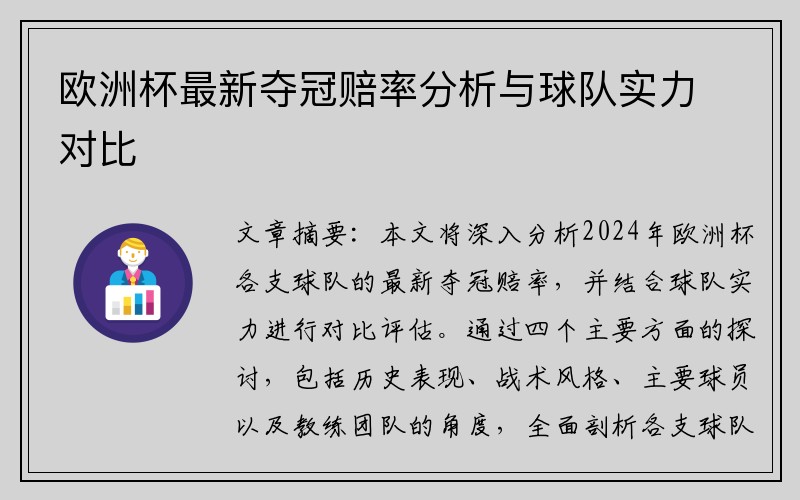 欧洲杯最新夺冠赔率分析与球队实力对比

文章摘要：本文将深入分析2024年欧洲杯各支球队的最新夺冠赔率，并结合球队实力进行对比评估。通过四个主要方面的探讨，包括历史表现、战术风格、主要球员以及教练团队的角度，全面剖析各支球队